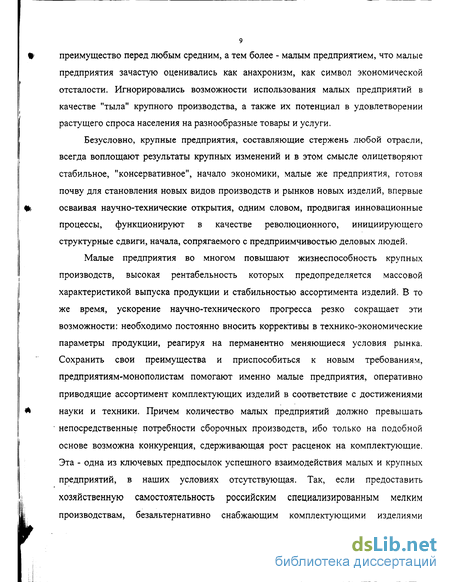 9

преимущество перед любым средним, а тем более - малым предприятием, что малые предприятия зачастую оценивались как анахронизм, как символ экономической отсталости. Игнорировались возможности использования малых предприятий в качестве "тыла" крупного производства, а также их потенциал в удовлетворении растущего спроса населения на разнообразные товары и услуги.

Безусловно, крупные предприятия, составляющие стержень любой отрасли, всегда воплощают результаты крупных изменений и в этом смысле олицетворяют стабильное, "консервативное", начало экономики, малые же предприятия, готовя почву для становления новых видов производств и рынков новых изделий, впервые осваивая научно-технические открытия, одним словом, продвигая инновационные процессы, функционируют в качестве революционного, инициирующего структурные сдвиги, начала, сопрягаемого с предприимчивостью деловых людей.

Малые предприятия во многом повышают жизнеспособность крупных производств, высокая рентабельность которых предопределяется массовой характеристикой выпуска продукции и стабильностью ассортимента изделий. В то же время, ускорение научно-технического прогресса резко сокращает эти возможности: необходимо постоянно вносить коррективы в технико-экономические параметры продукции, реагируя на перманентно меняющиеся условия рынка. Сохранить свои преимущества и приспособиться к новым требованиям, предприятиям-монополистам помогают именно малые предприятия, оперативно приводящие ассортимент комплектующих изделий в соответствие с достижениями науки и техники. Причем количество малых предприятий должно превышать непосредственные потребности сборочных производств, ибо только на подобной основе возможна конкуренция, сдерживающая рост расценок на комплектующие. Эта - одна из ключевых предпосылок успешного взаимодействия малых и крупных предприятий, в наших условиях отсутствующая. Так, если предоставить хозяйственную самостоятельность российским специализированным мелким производствам, безальтернативно снабжающим комплектующими изделиями

dsLib.net
библиотека диссертаций